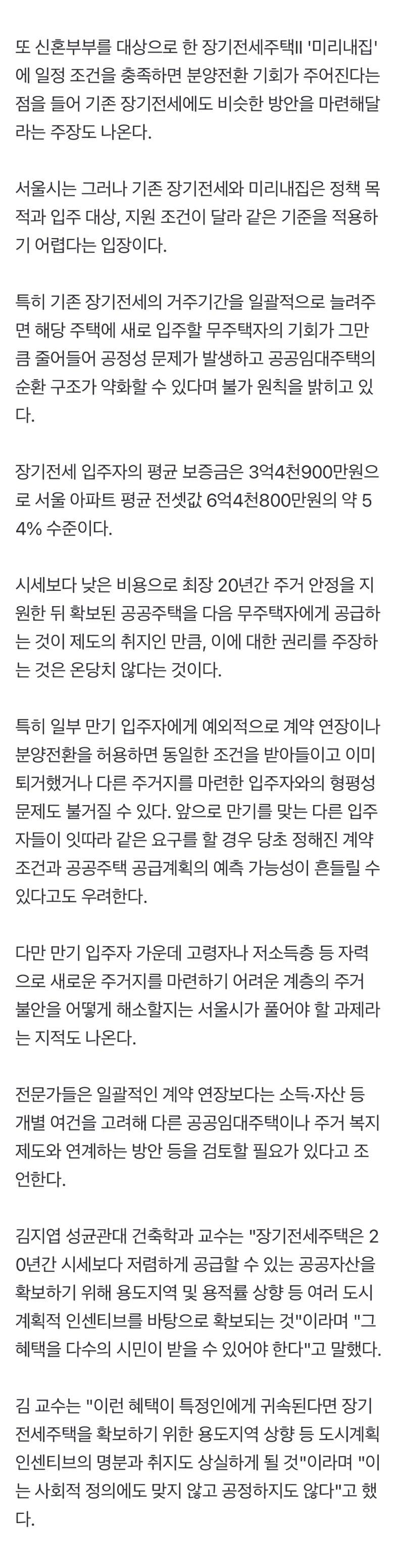 또 신혼부부를 대상으로 한 장기전세주택II '미리내집'에 일정 조건을 충족하면 분양전환 기회가 주어진다는 점을 들어 기존 장기전세에도 비슷한 방안을 마련해달라는 주장도 나온다.

서울시는 그러나 기존 장기전세와 미리내집은 정책 목적과 입주 대상, 지원 조건이 달라 같은 기준을 적용하기 어렵다는 입장이다.

특히 기존 장기전세의 거주기간을 일괄적으로 늘려주면 해당 주택에 새로 입주할 무주택자의 기회가 그만큼 줄어들어 공정성 문제가 발생하고 공공임대주택의 순환 구조가 약화할 수 있다며 불가 원칙을 밝히고 있다.

장기전세 입주자의 평균 보증금은 3억4천900만원으로 서울 아파트 평균 전셋값 6억4천800만원의 약 54% 수준이다.

시세보다 낮은 비용으로 최장 20년간 주거 안정을 지원한 뒤 확보된 공공주택을 다음 무주택자에게 공급하는 것이 제도의 취지인 만큼, 이에 대한 권리를 주장하는 것은 온당치 않다는 것이다.

특히 일부 만기 입주자에게 예외적으로 계약 연장이나 분양전환을 허용하면 동일한 조건을 받아들이고 이미 퇴거했거나 다른 주거지를 마련한 입주자와의 형평성 문제도 불거질 수 있다. 앞으로 만기를 맞는 다른 입주자들이 잇따라 같은 요구를 할 경우 당초 정해진 계약 조건과 공공주택 공급계획의 예측 가능성이 흔들릴 수 있다고도 우려한다.

다만 만기 입주자 가운데 고령자나 저소득층 등 자력으로 새로운 주거지를 마련하기 어려운 계층의 주거 불안을 어떻게 해소할지는 서울시가 풀어야 할 과제라는 지적도 나온다.

전문가들은 일괄적인 계약 연장보다는 소득·자산 등 개별 여건을 고려해 다른 공공임대주택이나 주거 복지 제도와 연계하는 방안 등을 검토할 필요가 있다고 조언한다.

김지엽 성균관대 건축학과 교수는 "장기전세주택은 20년간 시세보다 저렴하게 공급할 수 있는 공공자산을 확보하기 위해 용도지역 및 용적률 상향 등 여러 도시계획적 인센티브를 바탕으로 확보되는 것"이라며 "그 혜택을 다수의 시민이 받을 수 있어야 한다"고 말했다.

김 교수는 "이런 혜택이 특정인에게 귀속된다면 장기전세주택을 확보하기 위한 용도지역 상향 등 도시계획 인센티브의 명분과 취지도 상실하게 될 것"이라며 "이는 사회적 정의에도 맞지 않고 공정하지도 않다"고 했다.